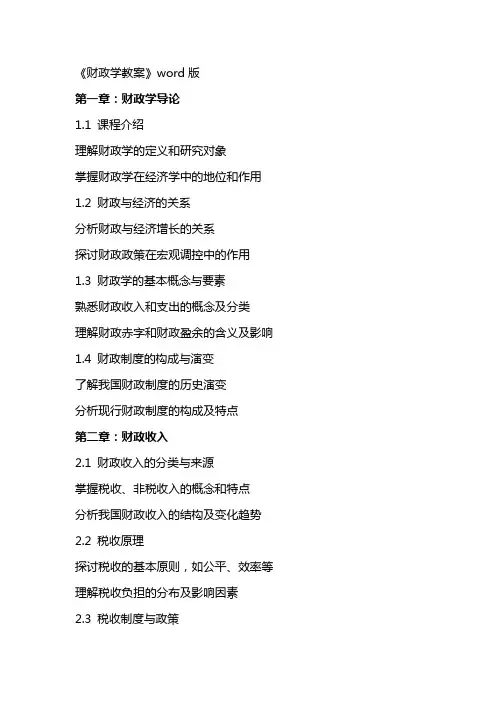 《财政学教案》word 版

第一章：财政学导论

1.1 课程介绍

理解财政学的定义和研究对象

掌握财政学在经济学中的地位和作用

1.2 财政与经济的关系

分析财政与经济增长的关系

探讨财政政策在宏观调控中的作用

1.3 财政学的基本概念与要素

熟悉财政收入和支出的概念及分类

理解财政赤字和财政盈余的含义及影响

1.4 财政制度的构成与演变

了解我国财政制度的历史演变

分析现行财政制度的构成及特点

第二章：财政收入

2.1 财政收入的分类与来源

掌握税收、非税收入的概念和特点

分析我国财政收入的结构及变化趋势

2.2 税收原理

探讨税收的基本原则，如公平、效率等

理解税收负担的分布及影响因素

2.3 税收制度与政策